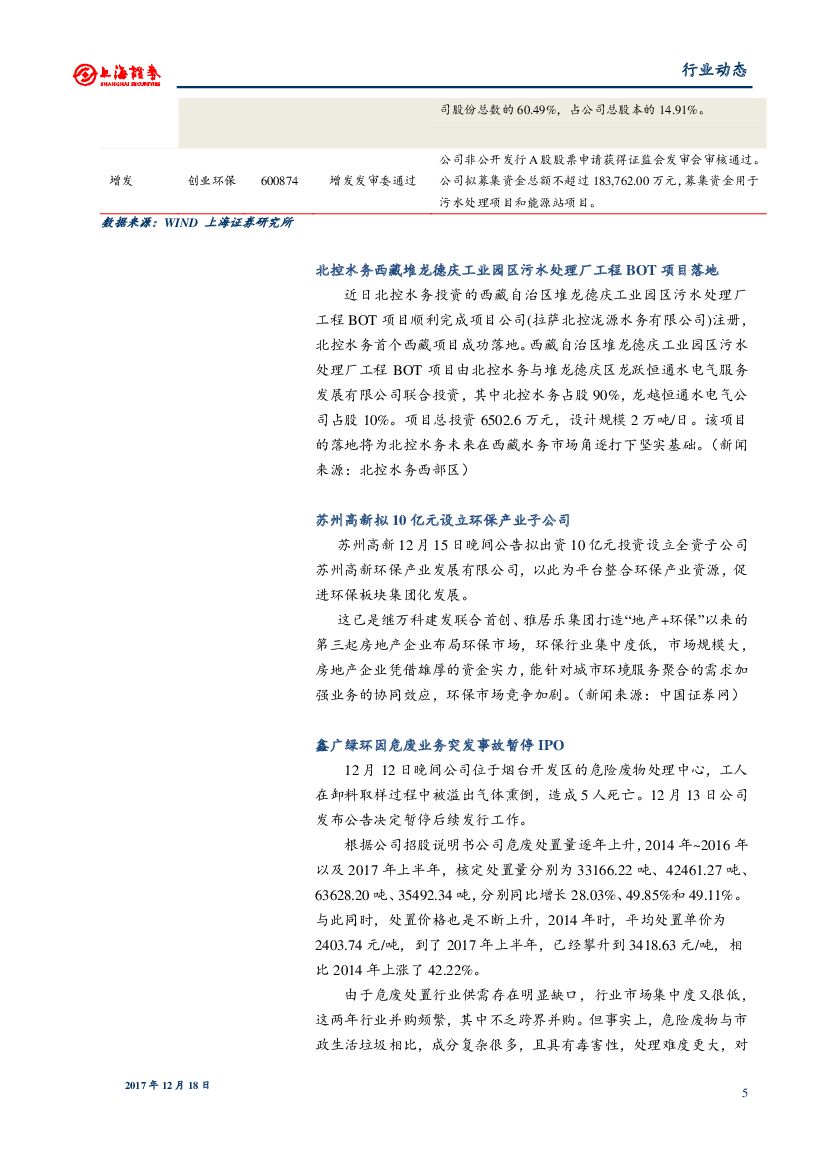 上海证券 SHANGHAI SECURITIES

行业动态

| | | | | 司股份总数的 60.49%，占公司总股本的 14.91%。 |
|---|---|---|---|---|
| 增发 | 创业环保 | 600874 | 增发发审委通过 | 公司非公开发行 A 股股票申请获得证监会发审会审核通过。公司拟募集资金总额不超过 183,762.00 万元，募集资金用于污水处理项目和能源站项目。 |

数据来源：WIND 上海证券研究所

北控水务西藏堆龙德庆工业园区污水处理厂工程 BOT 项目落地

近日北控水务投资的西藏自治区堆龙德庆工业园区污水处理厂工程 BOT 项目顺利完成项目公司(拉萨北控泷源水务有限公司)注册，北控水务首个西藏项目成功落地。西藏自治区堆龙德庆工业园区污水处理厂工程 BOT 项目由北控水务与堆龙德庆区龙跃恒通水电气服务发展有限公司联合投资，其中北控水务占股 90%，龙越恒通水电气公司占股 10%。项目总投资 6502.6 万元，设计规模 2 万吨/日。该项目的落地将为北控水务未来在西藏水务市场角逐打下坚实基础。（新闻来源：北控水务西部区）

苏州高新拟 10 亿元设立环保产业子公司

苏州高新 12 月 15 日晚间公告拟出资 10 亿元投资设立全资子公司苏州高新环保产业发展有限公司，以此为平台整合环保产业资源，促进环保板块集团化发展。

这已是继万科建发联合首创、雅居乐集团打造“地产+环保”以来的第三起房地产企业布局环保市场，环保行业集中度低，市场规模大，房地产企业凭借雄厚的资金实力，能针对城市环境服务聚合的需求加强业务的协同效应，环保市场竞争加剧。（新闻来源：中国证券网）

鑫广绿环因危废业务突发事故暂停 IPO

12 月 12 日晚间公司位于烟台开发区的危险废物处理中心，工人在卸料取样过程中被溢出气体熏倒，造成 5 人死亡。12 月 13 日公司发布公告决定暂停后续发行工作。

根据公司招股说明书公司危废处置量逐年上升，2014 年~2016 年以及 2017 年上半年，核定处置量分别为 33166.22 吨、42461.27 吨、63628.20 吨、35492.34 吨，分别同比增长 28.03%、49.85%和 49.11%。与此同时，处置价格也是不断上升，2014 年时，平均处置单价为 2403.74 元/吨，到了 2017 年上半年，已经攀升到 3418.63 元/吨，相比 2014 年上涨了 42.22%。

由于危废处置行业供需存在明显缺口，行业市场集中度又很低，这两年行业并购频繁，其中不乏跨界并购。但事实上，危险废物与市政生活垃圾相比，成分复杂很多，且具有毒害性，处理难度更大，对

2017 年 12 月 18 日

5